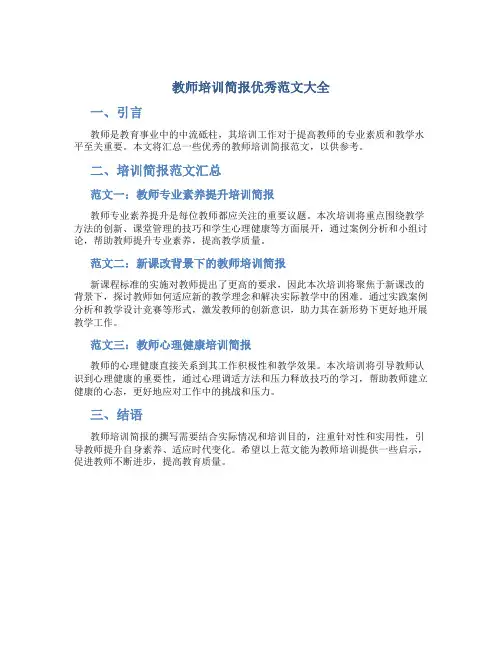 教师培训简报优秀范文大全

一、引言

教师是教育事业中的中流砥柱，其培训工作对于提高教师的专业素质和教学水平至关重要。本文将汇总一些优秀的教师培训简报范文，以供参考。

二、培训简报范文汇总

范文一：教师专业素养提升培训简报

教师专业素养提升是每位教师都应关注的重要议题。本次培训将重点围绕教学方法的创新、课堂管理的技巧和学生心理健康等方面展开，通过案例分析和小组讨论，帮助教师提升专业素养，提高教学质量。

范文二：新课改背景下的教师培训简报

新课程标准的实施对教师提出了更高的要求，因此本次培训将聚焦于新课改的背景下，探讨教师如何适应新的教学理念和解决实际教学中的困难。通过实践案例分析和教学设计竞赛等形式，激发教师的创新意识，助力其在新形势下更好地开展教学工作。

范文三：教师心理健康培训简报

教师的心理健康直接关系到其工作积极性和教学效果。本次培训将引导教师认识到心理健康的重要性，通过心理调适方法和压力释放技巧的学习，帮助教师建立健康的心态，更好地应对工作中的挑战和压力。

三、结语

教师培训简报的撰写需要结合实际情况和培训目的，注重针对性和实用性，引导教师提升自身素养、适应时代变化。希望以上范文能为教师培训提供一些启示，促进教师不断进步，提高教育质量。